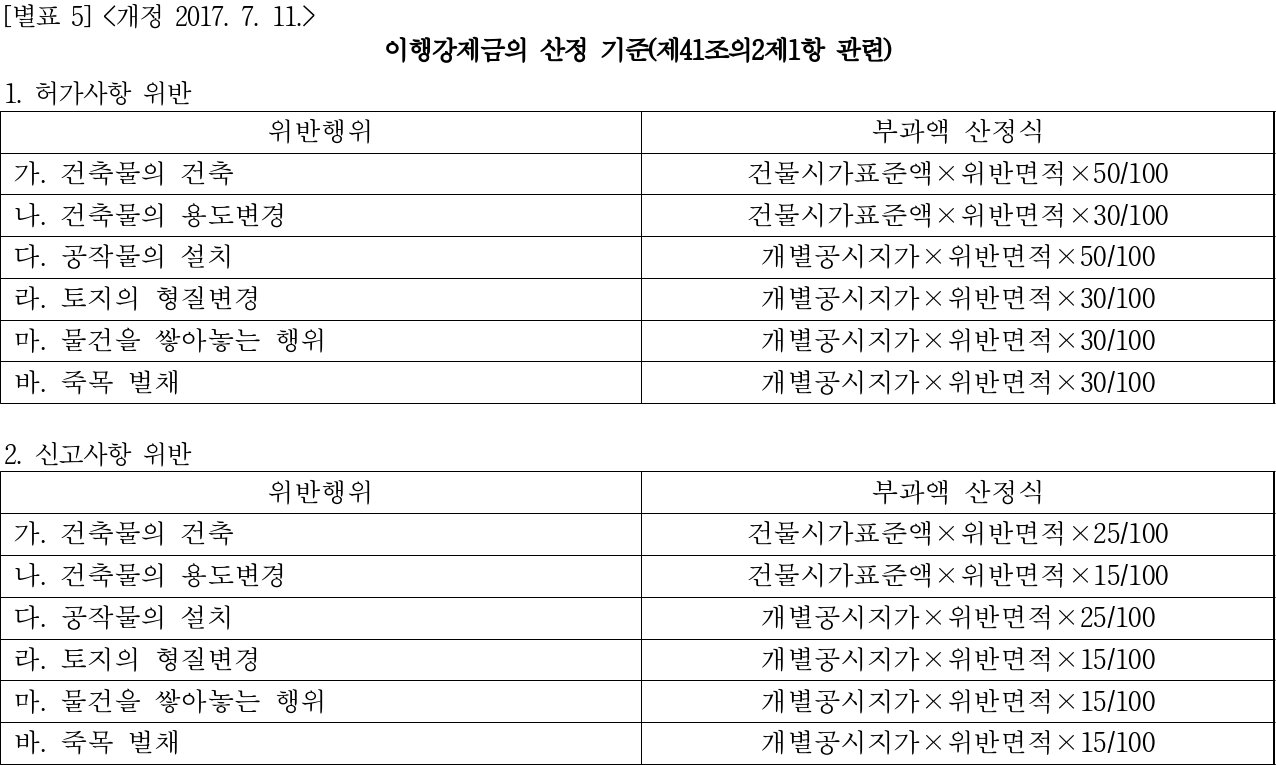 [별표 5] <개정 2017. 7. 11.>

이행강제금의 산정 기준(제41조의2제1항 관련)

1. 허가사항 위반

| 위반행위 | 부과액 산정식 |
|---|---|
| 가. 건축물의 건축 | 건물시가표준액×위반면적×50/100 |
| 나. 건축물의 용도변경 | 건물시가표준액×위반면적×30/100 |
| 다. 공작물의 설치 | 개별공시지가×위반면적×50/100 |
| 라. 토지의 형질변경 | 개별공시지가×위반면적×30/100 |
| 마. 물건을 쌓아놓는 행위 | 개별공시지가×위반면적×30/100 |
| 바. 죽목 벌채 | 개별공시지가×위반면적×30/100 |

2. 신고사항 위반

| 위반행위 | 부과액 산정식 |
|---|---|
| 가. 건축물의 건축 | 건물시가표준액×위반면적×25/100 |
| 나. 건축물의 용도변경 | 건물시가표준액×위반면적×15/100 |
| 다. 공작물의 설치 | 개별공시지가×위반면적×25/100 |
| 라. 토지의 형질변경 | 개별공시지가×위반면적×15/100 |
| 마. 물건을 쌓아놓는 행위 | 개별공시지가×위반면적×15/100 |
| 바. 죽목 벌채 | 개별공시지가×위반면적×15/100 |